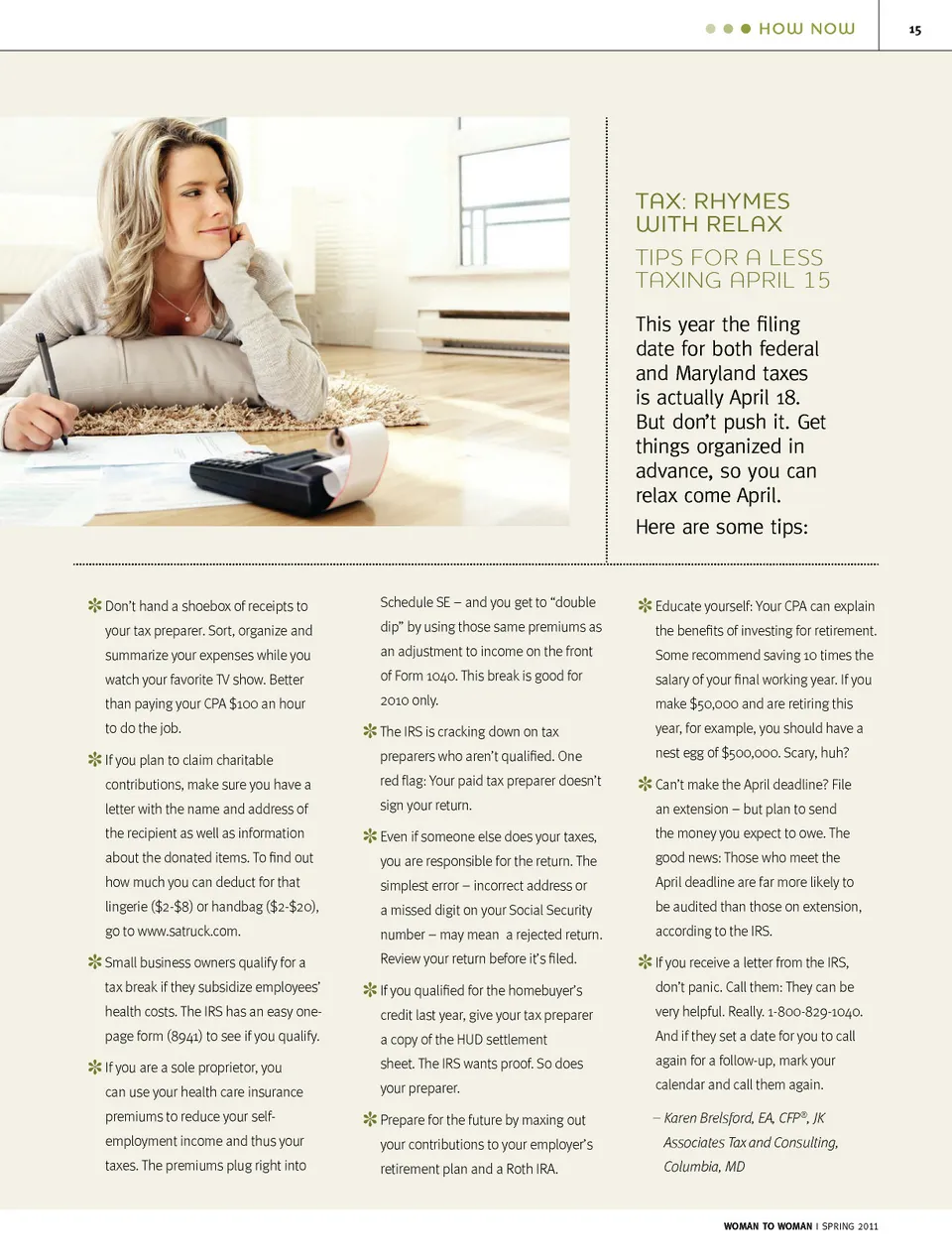 HOW NOW

15

TAX: RHYMES WITH RELAX

TIPS FOR A LESS TAXING APRIL 15

This year the filing date for both federal and Maryland taxes is actually April 18. But don't push it. Get things organized in advance, so you can relax come April.

Here are some tips:

Don't hand a shoebox of receipts to your tax preparer. Sort, organize and summarize your expenses while you watch your favorite TV show. Better than paying your CPA $100 an hour to do the job.

If you plan to claim charitable contributions, make sure you have a letter with the name and address of the recipient as well as information about the donated items. To find out how much you can deduct for that lingerie ($2-$8) or handbag ($2-$20), go to www.satruck.com.

Small business owners qualify for a tax break if they subsidize employees' health costs. The IRS has an easy one-page form (8941) to see if you qualify.

If you are a sole proprietor, you can use your health care insurance premiums to reduce your self-employment income and thus your taxes. The premiums plug right into Schedule SE – and you get to "double dip" by using those same premiums as an adjustment to income on the front of Form 1040. This break is good for 2010 only.

The IRS is cracking down on tax preparers who aren't qualified. One red flag: Your paid tax preparer doesn't sign your return.

Even if someone else does your taxes, you are responsible for the return. The simplest error – incorrect address or a missed digit on your Social Security number – may mean a rejected return. Review your return before it's filed.

If you qualified for the homebuyer's credit last year, give your tax preparer a copy of the HUD settlement sheet. The IRS wants proof. So does your preparer.

Prepare for the future by maxing out your contributions to your employer's retirement plan and a Roth IRA.

Educate yourself: Your CPA can explain the benefits of investing for retirement. Some recommend saving 10 times the salary of your final working year. If you make $50,000 and are retiring this year, for example, you should have a nest egg of $500,000. Scary, huh?

Can't make the April deadline? File an extension – but plan to send the money you expect to owe. The good news: Those who meet the April deadline are far more likely to be audited than those on extension, according to the IRS.

If you receive a letter from the IRS, don't panic. Call them: They can be very helpful. Really. 1-800-829-1040. And if they set a date for you to call again for a follow-up, mark your calendar and call them again.

– Karen Brelsford, EA, CFP®, JK Associates Tax and Consulting, Columbia, MD

WOMAN TO WOMAN | SPRING 2011